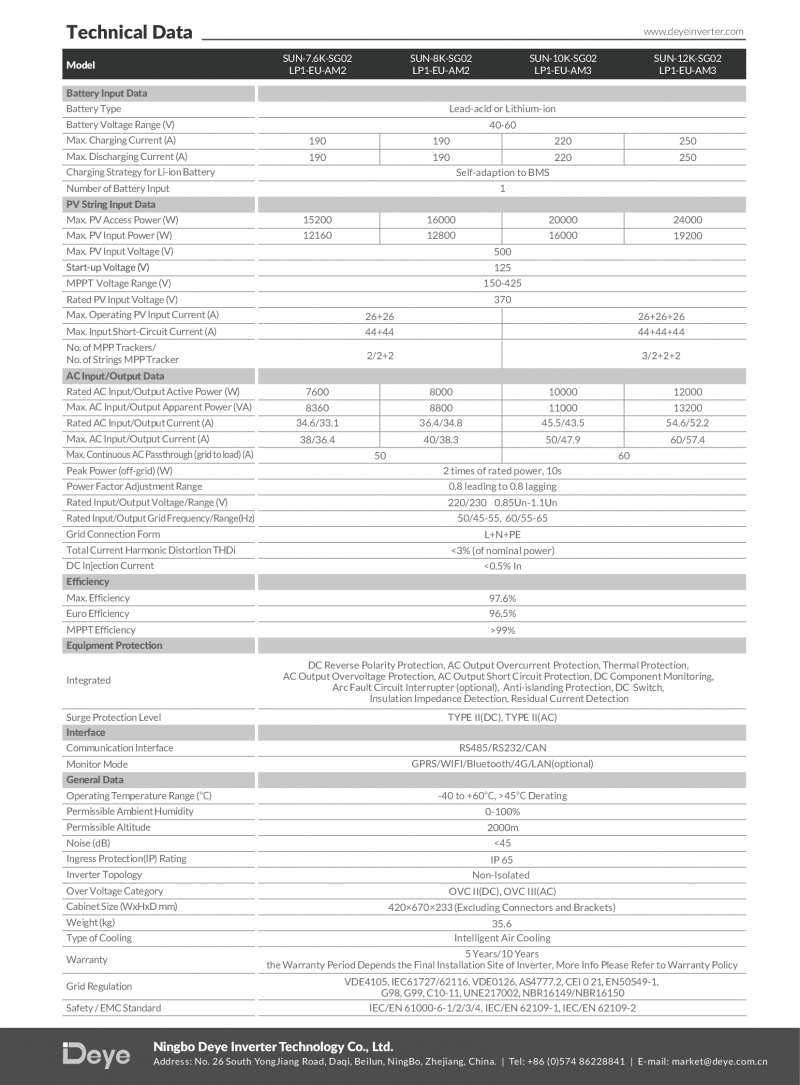 Technical Data

www.deyeinverter.com

| Model | SUN-7.6K-SG02 LP1-EU-AM2 | SUN-8K-SG02 LP1-EU-AM2 | SUN-10K-SG02 LP1-EU-AM3 | SUN-12K-SG02 LP1-EU-AM3 |
|---|---|---|---|---|
| Battery Input Data | | | | |
| Battery Type | Lead-acid or Lithium-ion | | | |
| Battery Voltage Range (V) | 40-60 | | | |
| Max. Charging Current (A) | 190 | 190 | 220 | 250 |
| Max. Discharging Current (A) | 190 | 190 | 220 | 250 |
| Charging Strategy for Li-ion Battery | Self-adaption to BMS | | | |
| Number of Battery Input | 1 | | | |
| PV String Input Data | | | | |
| Max. PV Access Power (W) | 15200 | 16000 | 20000 | 24000 |
| Max. PV Input Power (W) | 12160 | 12800 | 16000 | 19200 |
| Max. PV Input Voltage (V) | 500 | | | |
| Start-up Voltage (V) | 125 | | | |
| MPPT Voltage Range (V) | 150-425 | | | |
| Rated PV Input Voltage (V) | 370 | | | |
| Max. Operating PV Input Current (A) | 26+26 | | 26+26+26 | |
| Max. Input Short-Circuit Current (A) | 44+44 | | 44+44+44 | |
| No. of MPP Trackers/ No. of Strings MPP Tracker | 2/2+2 | | 3/2+2+2 | |
| AC Input/Output Data | | | | |
| Rated AC Input/Output Active Power (W) | 7600 | 8000 | 10000 | 12000 |
| Max. AC Input/Output Apparent Power (VA) | 8360 | 8800 | 11000 | 13200 |
| Rated AC Input/Output Current (A) | 34.6/33.1 | 36.4/34.8 | 45.5/43.5 | 54.6/52.2 |
| Max. AC Input/Output Current (A) | 38/36.4 | 40/38.3 | 50/47.9 | 60/57.4 |
| Max. Continuous AC Passthrough (grid to load) (A) | 50 | | 60 | |
| Peak Power (off-grid) (W) | 2 times of rated power, 10s | | | |
| Power Factor Adjustment Range | 0.8 leading to 0.8 lagging | | | |
| Rated Input/Output Voltage/Range (V) | 220/230 0.85Un-1.1Un | | | |
| Rated Input/Output Grid Frequency/Range(Hz) | 50/45-55, 60/55-65 | | | |
| Grid Connection Form | L+N+PE | | | |
| Total Current Harmonic Distortion THDi | <3% (of nominal power) | | | |
| DC Injection Current | <0.5% In | | | |
| Efficiency | | | | |
| Max. Efficiency | 97.6% | | | |
| Euro Efficiency | 96.5% | | | |
| MPPT Efficiency | >99% | | | |
| Equipment Protection | | | | |
| Integrated | DC Reverse Polarity Protection, AC Output Overcurrent Protection, Thermal Protection, AC Output Overvoltage Protection, AC Output Short Circuit Protection, DC Component Monitoring, Arc Fault Circuit Interrupter (optional), Anti-islanding Protection, DC Switch, Insulation Impedance Detection, Residual Current Detection | | | |
| Surge Protection Level | TYPE II(DC), TYPE II(AC) | | | |
| Interface | | | | |
| Communication Interface | RS485/RS232/CAN | | | |
| Monitor Mode | GPRS/WIFI/Bluetooth/4G/LAN(optional) | | | |
| General Data | | | | |
| Operating Temperature Range (°C) | -40 to +60°C, >45°C Derating | | | |
| Permissible Ambient Humidity | 0-100% | | | |
| Permissible Altitude | 2000m | | | |
| Noise (dB) | <45 | | | |
| Ingress Protection(IP) Rating | IP 65 | | | |
| Inverter Topology | Non-Isolated | | | |
| Over Voltage Category | OVC II(DC), OVC III(AC) | | | |
| Cabinet Size (WxHxD mm) | 420×670×233 (Excluding Connectors and Brackets) | | | |
| Weight (kg) | 35.6 | | | |
| Type of Cooling | Intelligent Air Cooling | | | |
| Warranty | 5 Years/10 Years the Warranty Period Depends the Final Installation Site of Inverter, More Info Please Refer to Warranty Policy | | | |
| Grid Regulation | VDE4105, IEC61727/62116, VDE0126, AS4777.2, CEI 0 21, EN50549-1, G98, G99, C10-11, UNE217002, NBR16149/NBR16150 | | | |
| Safety / EMC Standard | IEC/EN 61000-6-1/2/3/4, IEC/EN 62109-1, IEC/EN 62109-2 | | | |

Deye

Ningbo Deye Inverter Technology Co., Ltd.
Address: No. 26 South YongJiang Road, Daqi, Beilun, NingBo, Zhejiang, China. | Tel: +86 (0)574 86228841 | E-mail: market@deye.com.cn